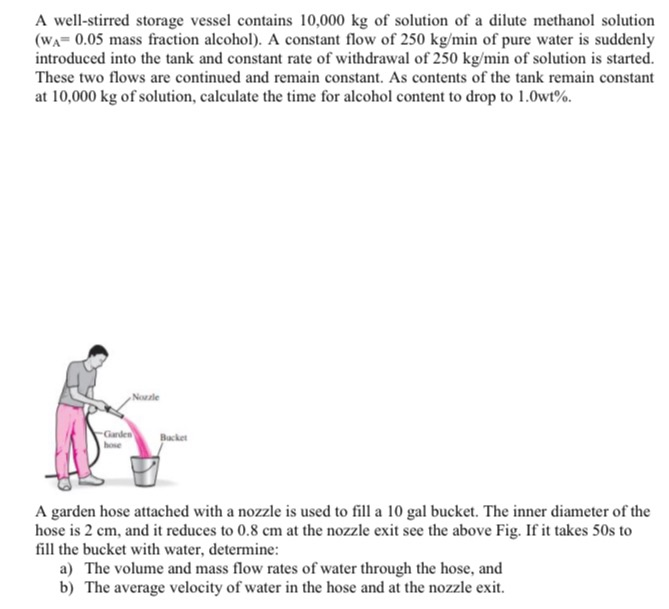 A well-stirred storage vessel contains 10,000 kg of solution of a dilute methanol solution ($w_A$= 0.05 mass fraction alcohol). A constant flow of 250 kg/min of pure water is suddenly introduced into the tank and constant rate of withdrawal of 250 kg/min of solution is started. These two flows are continued and remain constant. As contents of the tank remain constant at 10,000 kg of solution, calculate the time for alcohol content to drop to 1.0wt%.

Nozzle
Garden hose
Bucket

A garden hose attached with a nozzle is used to fill a 10 gal bucket. The inner diameter of the hose is 2 cm, and it reduces to 0.8 cm at the nozzle exit see the above Fig. If it takes 50s to fill the bucket with water, determine:
a) The volume and mass flow rates of water through the hose, and
b) The average velocity of water in the hose and at the nozzle exit.